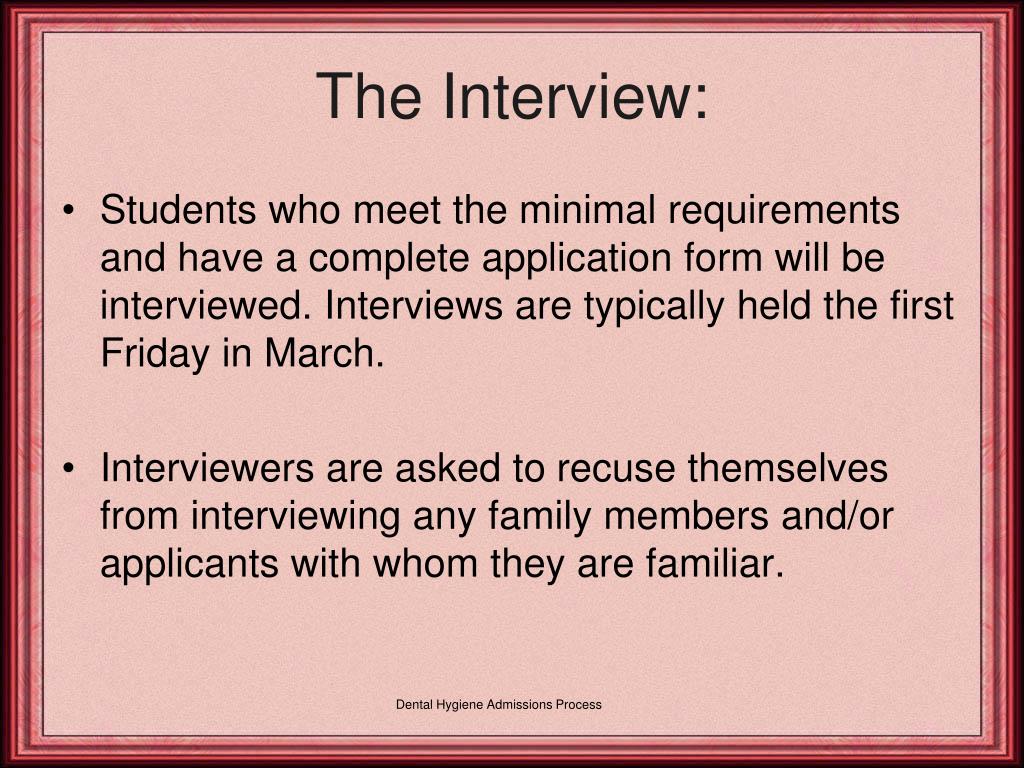 The Interview:

• Students who meet the minimal requirements and have a complete application form will be interviewed. Interviews are typically held the first Friday in March.

• Interviewers are asked to recuse themselves from interviewing any family members and/or applicants with whom they are familiar.

Dental Hygiene Admissions Process